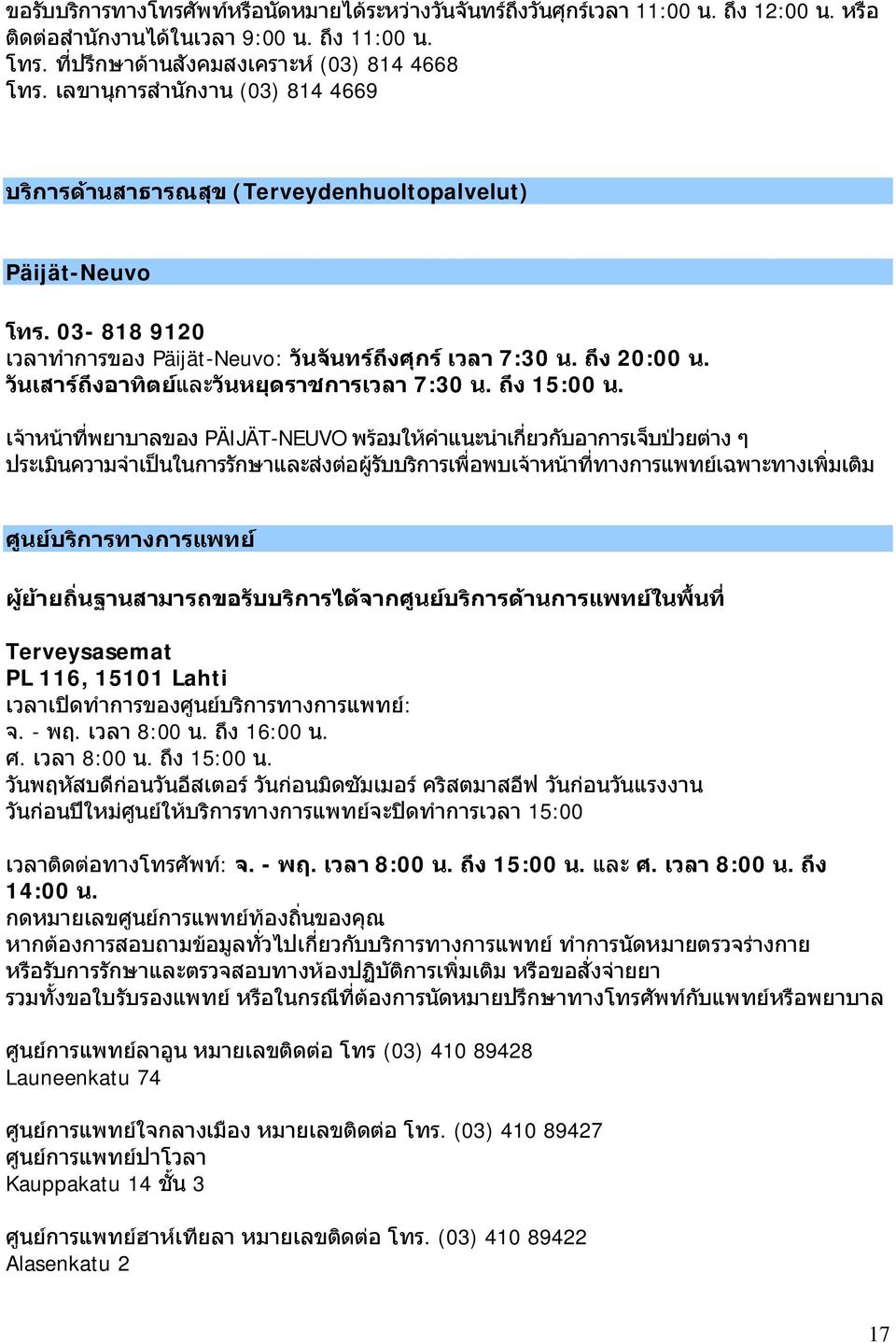 ขอรับบริการทางโทรศัพท์หรือนัดหมายได้ระหว่างวันจันทร์ถึงวันศุกร์เวลา 11:00 น. ถึง 12:00 น. หรือติดต่อสำนักงานได้ในเวลา 9:00 น. ถึง 11:00 น.
โทร. ที่ปรึกษาด้านสังคมสงเคราะห์ (03) 814 4668
โทร. เลขานุการสำนักงาน (03) 814 4669

บริการด้านสาธารณสุข (Terveydenhuoltopalvelut)

Päijät-Neuvo

โทร. 03- 818 9120
เวลาทำการของ Päijät-Neuvo: วันจันทร์ถึงศุกร์ เวลา 7:30 น. ถึง 20:00 น.
วันเสาร์ถึงอาทิตย์และวันหยุดราชการเวลา 7:30 น. ถึง 15:00 น.

เจ้าหน้าที่พยาบาลของ PÄIJÄT-NEUVO พร้อมให้คำแนะนำเกี่ยวกับอาการเจ็บป่วยต่าง ๆ ประเมินความจำเป็นในการรักษาและส่งต่อผู้รับบริการเพื่อพบเจ้าหน้าที่ทางการแพทย์เฉพาะทางเพิ่มเติม

ศูนย์บริการทางการแพทย์

ผู้ย้ายถิ่นฐานสามารถขอรับบริการได้จากศูนย์บริการด้านการแพทย์ในพื้นที่

Terveysasemat
PL 116, 15101 Lahti
เวลาเปิดทำการของศูนย์บริการทางการแพทย์:
จ. - พฤ. เวลา 8:00 น. ถึง 16:00 น.
ศ. เวลา 8:00 น. ถึง 15:00 น.
วันพฤหัสบดีก่อนวันอีสเตอร์ วันก่อนมิดซัมเมอร์ คริสตมาสอีฟ วันก่อนวันแรงงาน วันก่อนปีใหม่ศูนย์ให้บริการทางการแพทย์จะปิดทำการเวลา 15:00

เวลาติดต่อทางโทรศัพท์: จ. - พฤ. เวลา 8:00 น. ถึง 15:00 น. และ ศ. เวลา 8:00 น. ถึง 14:00 น.
กดหมายเลขศูนย์การแพทย์ท้องถิ่นของคุณ
หากต้องการสอบถามข้อมูลทั่วไปเกี่ยวกับบริการทางการแพทย์ ทำการนัดหมายตรวจร่างกาย หรือรับการรักษาและตรวจสอบทางห้องปฏิบัติการเพิ่มเติม หรือขอสั่งจ่ายยา รวมทั้งขอใบรับรองแพทย์ หรือในกรณีที่ต้องการนัดหมายปรึกษาทางโทรศัพท์กับแพทย์หรือพยาบาล

ศูนย์การแพทย์ลาอูน หมายเลขติดต่อ โทร (03) 410 89428
Launeenkatu 74

ศูนย์การแพทย์ใจกลางเมือง หมายเลขติดต่อ โทร. (03) 410 89427
ศูนย์การแพทย์ปาโวลา
Kauppakatu 14 ชั้น 3

ศูนย์การแพทย์ฮาห์เทียลา หมายเลขติดต่อ โทร. (03) 410 89422
Alasenkatu 2

17